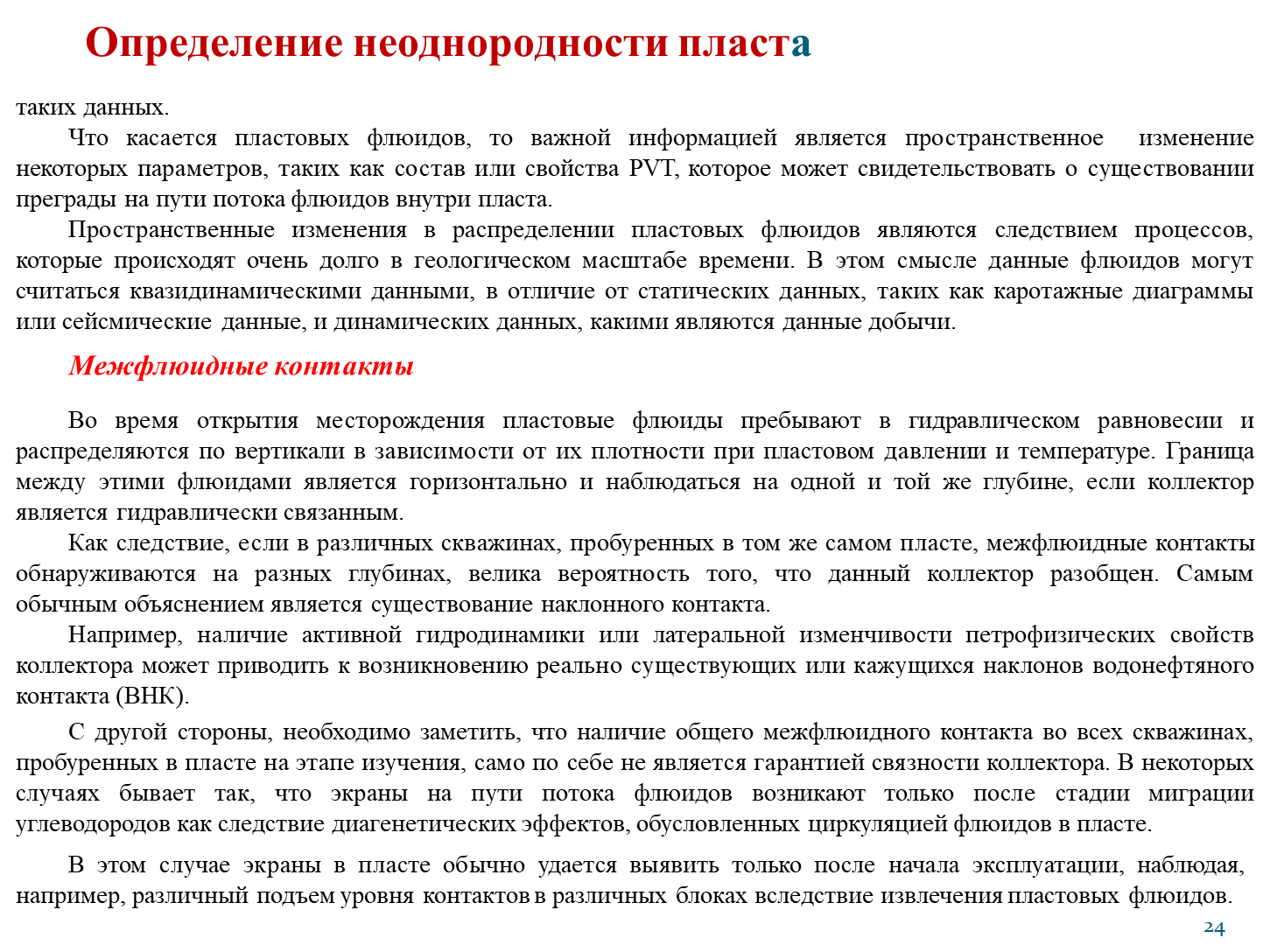 Определение неоднородности пласта

таких данных.

Что касается пластовых флюидов, то важной информацией является пространственное изменение некоторых параметров, таких как состав или свойства PVT, которое может свидетельствовать о существовании преграды на пути потока флюидов внутри пласта.

Пространственные изменения в распределении пластовых флюидов являются следствием процессов, которые происходят очень долго в геологическом масштабе времени. В этом смысле данные флюидов могут считаться квазидинамическими данными, в отличие от статических данных, таких как каротажные диаграммы или сейсмические данные, и динамических данных, какими являются данные добычи.

Межфлюидные контакты

Во время открытия месторождения пластовые флюиды пребывают в гидравлическом равновесии и распределяются по вертикали в зависимости от их плотности при пластовом давлении и температуре. Граница между этими флюидами является горизонтально и наблюдаться на одной и той же глубине, если коллектор является гидравлически связанным.

Как следствие, если в различных скважинах, пробуренных в том же самом пласте, межфлюидные контакты обнаруживаются на разных глубинах, велика вероятность того, что данный коллектор разобщен. Самым обычным объяснением является существование наклонного контакта.

Например, наличие активной гидродинамики или латеральной изменчивости петрофизических свойств коллектора может приводить к возникновению реально существующих или кажущихся наклонов водонефтяного контакта (ВНК).

С другой стороны, необходимо заметить, что наличие общего межфлюидного контакта во всех скважинах, пробуренных в пласте на этапе изучения, само по себе не является гарантией связности коллектора. В некоторых случаях бывает так, что экраны на пути потока флюидов возникают только после стадии миграции углеводородов как следствие диагенетических эффектов, обусловленных циркуляцией флюидов в пласте.

В этом случае экраны в пласте обычно удается выявить только после начала эксплуатации, наблюдая, например, различный подъем уровня контактов в различных блоках вследствие извлечения пластовых флюидов.

24